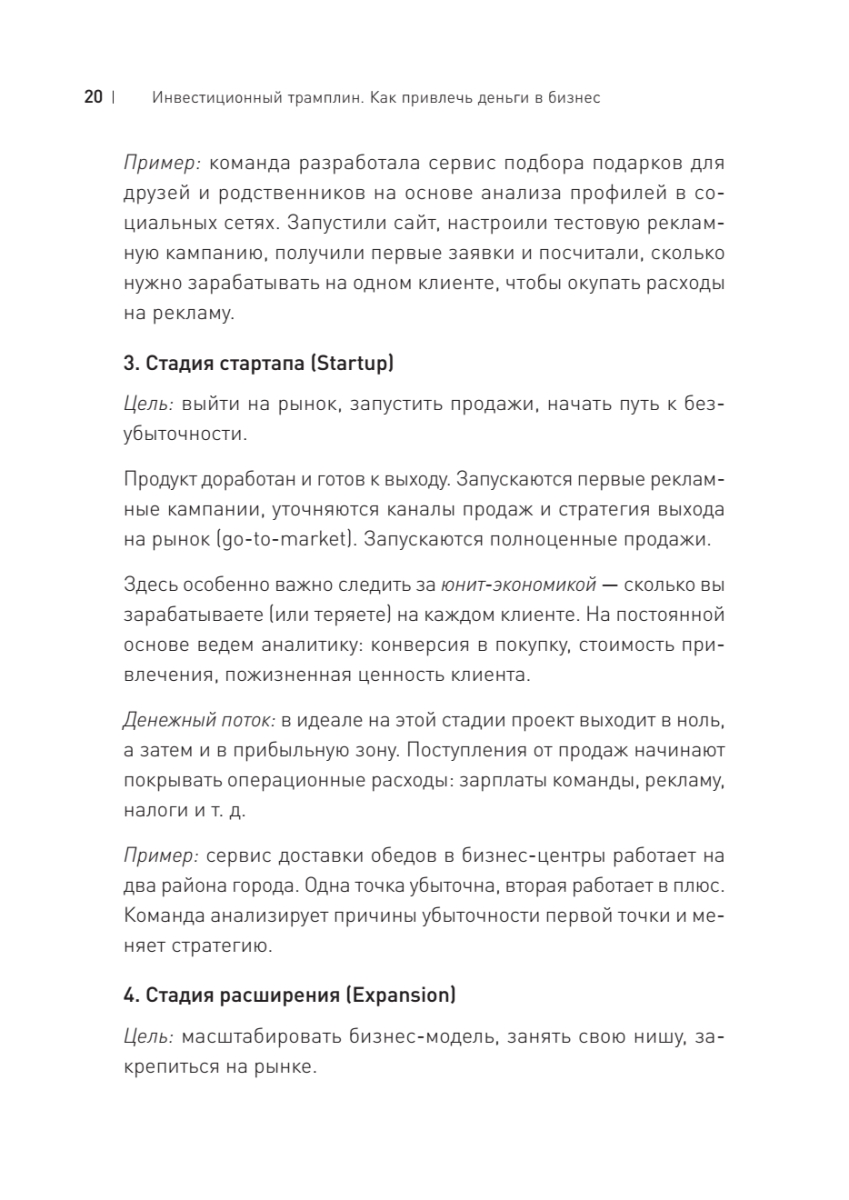 20 | Инвестиционный трамплин. Как привлечь деньги в бизнес

Пример: команда разработала сервис подбора подарков для друзей и родственников на основе анализа профилей в социальных сетях. Запустили сайт, настроили тестовую рекламную кампанию, получили первые заявки и посчитали, сколько нужно зарабатывать на одном клиенте, чтобы окупать расходы на рекламу.

3. Стадия стартапа (Startup)

Цель: выйти на рынок, запустить продажи, начать путь к безубыточности.

Продукт доработан и готов к выходу. Запускаются первые рекламные кампании, уточняются каналы продаж и стратегия выхода на рынок (go-to-market). Запускаются полноценные продажи.

Здесь особенно важно следить за юнит-экономикой — сколько вы зарабатываете (или теряете) на каждом клиенте. На постоянной основе ведем аналитику: конверсия в покупку, стоимость привлечения, пожизненная ценность клиента.

Денежный поток: в идеале на этой стадии проект выходит в ноль, а затем и в прибыльную зону. Поступления от продаж начинают покрывать операционные расходы: зарплаты команды, рекламу, налоги и т. д.

Пример: сервис доставки обедов в бизнес-центры работает на два района города. Одна точка убыточна, вторая работает в плюс. Команда анализирует причины убыточности первой точки и меняет стратегию.

4. Стадия расширения (Expansion)

Цель: масштабировать бизнес-модель, занять свою нишу, закрепиться на рынке.